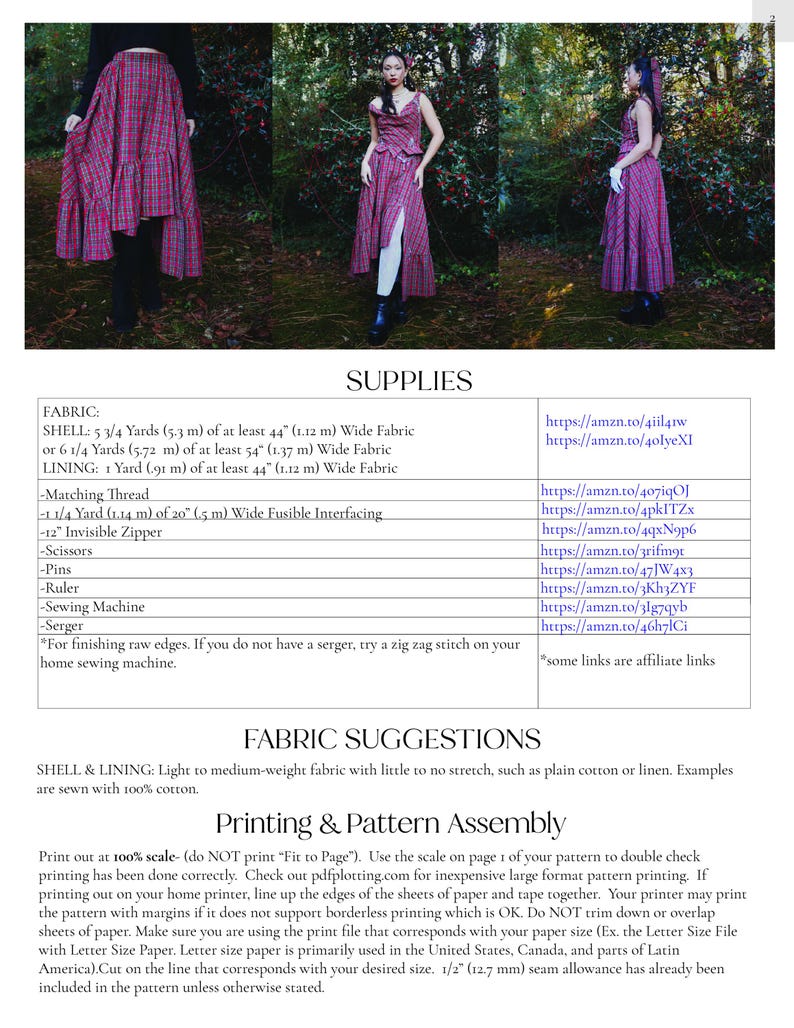 2

SUPPLIES

| FABRIC: SHELL: 5 3/4 Yards (5.3 m) of at least 44" (1.12 m) Wide Fabric or 6 1/4 Yards (5.72 m) of at least 54" (1.37 m) Wide Fabric LINING: 1 Yard (.91 m) of at least 44" (1.12 m) Wide Fabric | https://amzn.to/4iil41w https://amzn.to/40IyeXI |
|---|---|
| -Matching Thread | https://amzn.to/407iqOJ |
| -1 1/4 Yard (1.14 m) of 20" (.5 m) Wide Fusible Interfacing | https://amzn.to/4pkITZx |
| -12" Invisible Zipper | https://amzn.to/4qxN9p6 |
| -Scissors | https://amzn.to/3rifm9t |
| -Pins | https://amzn.to/47JW4x3 |
| -Ruler | https://amzn.to/3Kh3ZYF |
| -Sewing Machine | https://amzn.to/3Ig7qyb |
| -Serger | https://amzn.to/46h7lCi |
| *For finishing raw edges. If you do not have a serger, try a zig zag stitch on your home sewing machine. | *some links are affiliate links |

FABRIC SUGGESTIONS

SHELL & LINING: Light to medium-weight fabric with little to no stretch, such as plain cotton or linen. Examples are sewn with 100% cotton.

Printing & Pattern Assembly

Print out at 100% scale- (do NOT print "Fit to Page"). Use the scale on page 1 of your pattern to double check printing has been done correctly. Check out pdfplotting.com for inexpensive large format pattern printing. If printing out on your home printer, line up the edges of the sheets of paper and tape together. Your printer may print the pattern with margins if it does not support borderless printing which is OK. Do NOT trim down or overlap sheets of paper. Make sure you are using the print file that corresponds with your paper size (Ex. the Letter Size File with Letter Size Paper. Letter size paper is primarily used in the United States, Canada, and parts of Latin America).Cut on the line that corresponds with your desired size. 1/2" (12.7 mm) seam allowance has already been included in the pattern unless otherwise stated.